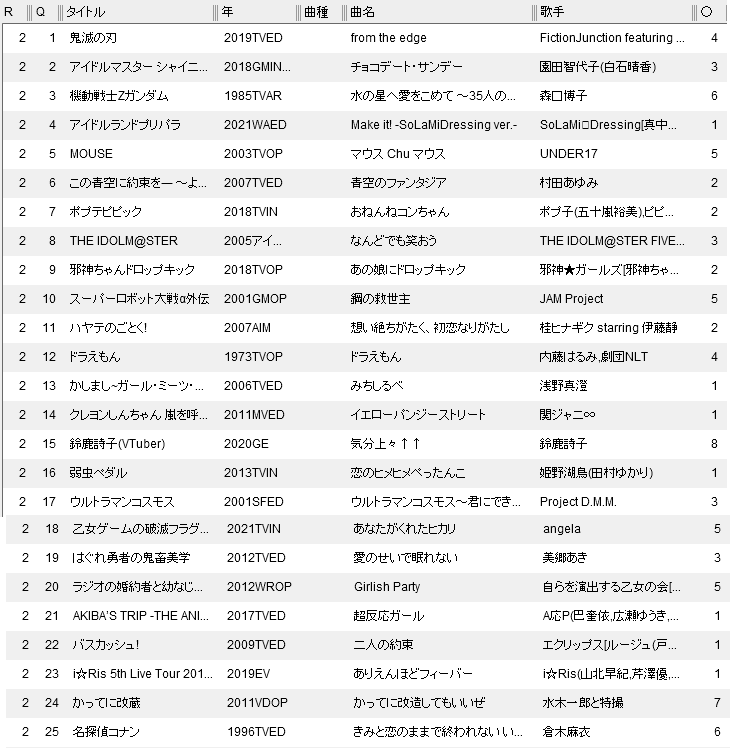 | R | Q | タイトル | 年 | 曲種 | 曲名 | 歌手 | ○ |
|---|---|---|---|---|---|---|---|
| 2 | 1 | 鬼滅の刃 | 2019TVED | | from the edge | FictionJunction featuring ... | 4 |
| 2 | 2 | アイドルマスター シャイニ... | 2018GMIN... | | チョコデート・サンデー | 園田智代子(白石晴香) | 3 |
| 2 | 3 | 機動戦士Zガンダム | 1985TVAR | | 水の星へ愛をこめて ～35人の... | 森口博子 | 6 |
| 2 | 4 | アイドルランドプリパラ | 2021WAED | | Make it! -SoLaMiDressing ver.- | SoLaMi□Dressing[真中... | 1 |
| 2 | 5 | MOUSE | 2003TVOP | | マウス Chu マウス | UNDER17 | 5 |
| 2 | 6 | この青空に約束を― ～よ... | 2007TVED | | 青空のファンタジア | 村田あゆみ | 2 |
| 2 | 7 | ポプテピピック | 2018TVIN | | おねんねコンちゃん | ポプ子(五十嵐裕美),ピピ... | 2 |
| 2 | 8 | THE IDOLM@STER | 2005アイ... | | なんどでも笑おう | THE IDOLM@STER FIVE... | 3 |
| 2 | 9 | 邪神ちゃんドロップキック | 2018TVOP | | あの娘にドロップキック | 邪神★ガールズ[邪神ちゃ... | 2 |
| 2 | 10 | スーパーロボット大戦α外伝 | 2001GMOP | | 鋼の救世主 | JAM Project | 5 |
| 2 | 11 | ハヤテのごとく! | 2007AIM | | 想い絶ちがたく、初恋なりがたし | 桂ヒナギク starring 伊藤静 | 2 |
| 2 | 12 | ドラえもん | 1973TVOP | | ドラえもん | 内藤はるみ,劇団NLT | 4 |
| 2 | 13 | かしまし~ガール・ミーツ・... | 2006TVED | | みちしるべ | 浅野真澄 | 1 |
| 2 | 14 | クレヨンしんちゃん 嵐を呼... | 2011MVED | | イエローパンジーストリート | 関ジャニ∞ | 1 |
| 2 | 15 | 鈴鹿詩子(VTuber) | 2020GE | | 気分上々↑↑ | 鈴鹿詩子 | 8 |
| 2 | 16 | 弱虫ペダル | 2013TVIN | | 恋のヒメヒメぺったんこ | 姫野湖鳥(田村ゆかり) | 1 |
| 2 | 17 | ウルトラマンコスモス | 2001SFED | | ウルトラマンコスモス～君にでき... | Project D.M.M. | 3 |
| 2 | 18 | 乙女ゲームの破滅フラグ... | 2021TVIN | | あなたがくれたヒカリ | angela | 5 |
| 2 | 19 | はぐれ勇者の鬼畜美学 | 2012TVED | | 愛のせいで眠れない | 美郷あき | 3 |
| 2 | 20 | ラジオの婚約者と幼なじ... | 2012WROP | | Girlish Party | 自らを演出する乙女の会[... | 5 |
| 2 | 21 | AKIBA'S TRIP -THE ANI... | 2017TVED | | 超反応ガール | A応P(巴奎依,広瀬ゆうき,... | 1 |
| 2 | 22 | バスカッシュ! | 2009TVED | | 二人の約束 | エクリップス[ルージュ(戸... | 1 |
| 2 | 23 | i☆Ris 5th Live Tour 201... | 2019EV | | ありえんほどフィーバー | i☆Ris(山北早紀,芹澤優,... | 1 |
| 2 | 24 | かってに改蔵 | 2011VDOP | | かってに改造してもいいぜ | 水木一郎と特撮 | 7 |
| 2 | 25 | 名探偵コナン | 1996TVED | | きみと恋のままで終われないい... | 倉木麻衣 | 6 |